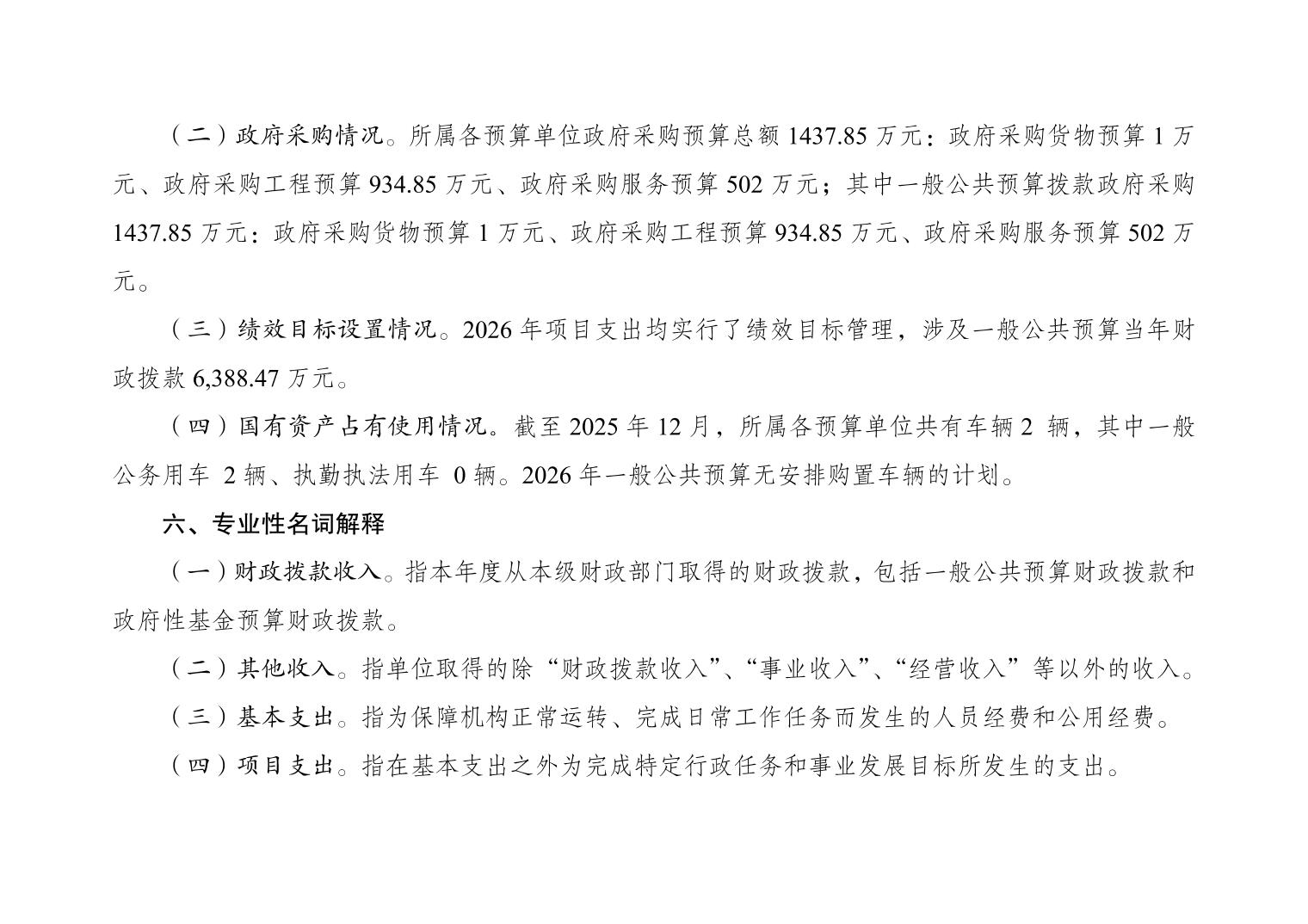 （二）政府采购情况。所属各预算单位政府采购预算总额 1437.85 万元：政府采购货物预算 1 万元、政府采购工程预算 934.85 万元、政府采购服务预算 502 万元；其中一般公共预算拨款政府采购 1437.85 万元：政府采购货物预算 1 万元、政府采购工程预算 934.85 万元、政府采购服务预算 502 万元。

（三）绩效目标设置情况。2026 年项目支出均实行了绩效目标管理，涉及一般公共预算当年财政拨款 6,388.47 万元。

（四）国有资产占有使用情况。截至 2025 年 12 月，所属各预算单位共有车辆 2 辆，其中一般公务用车 2 辆、执勤执法用车 0 辆。2026 年一般公共预算无安排购置车辆的计划。

六、专业性名词解释

（一）财政拨款收入。指本年度从本级财政部门取得的财政拨款，包括一般公共预算财政拨款和政府性基金预算财政拨款。

（二）其他收入。指单位取得的除“财政拨款收入”、“事业收入”、“经营收入”等以外的收入。

（三）基本支出。指为保障机构正常运转、完成日常工作任务而发生的人员经费和公用经费。

（四）项目支出。指在基本支出之外为完成特定行政任务和事业发展目标所发生的支出。